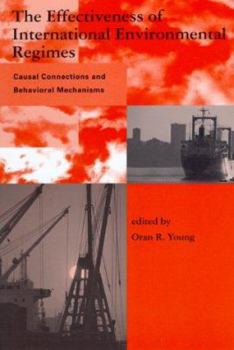 The Effectiveness of International Environmental Regimes

Causal Connections and Behavioral Mechanisms

edited by
Oran R. Young